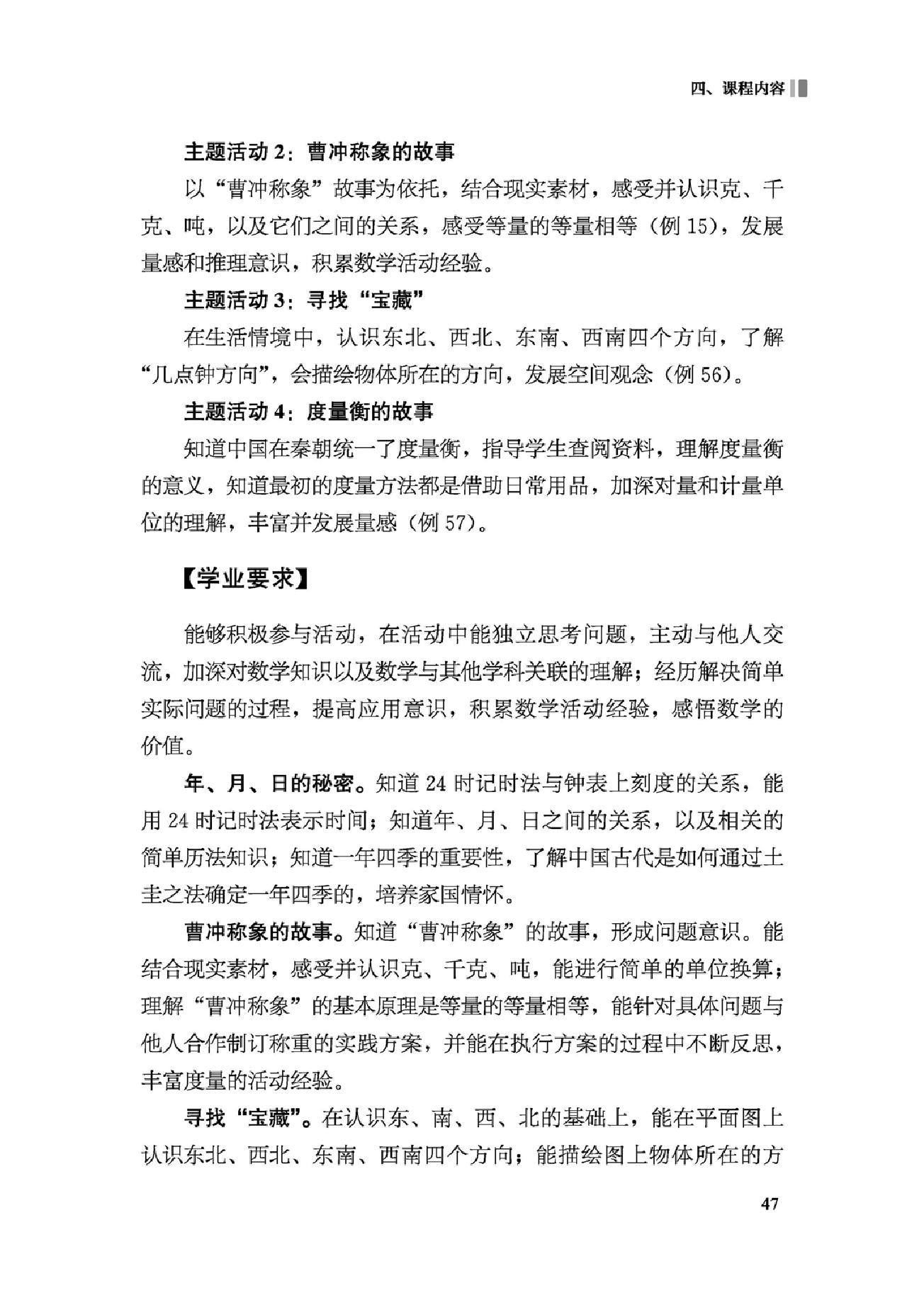 四、课程内容

主题活动 2：曹冲称象的故事

以“曹冲称象”故事为依托，结合现实素材，感受并认识克、千克、吨，以及它们之间的关系，感受等量的等量相等（例 15），发展量感和推理意识，积累数学活动经验。

主题活动 3：寻找“宝藏”

在生活情境中，认识东北、西北、东南、西南四个方向，了解“几点钟方向”，会描绘物体所在的方向，发展空间观念（例 56）。

主题活动 4：度量衡的故事

知道中国在秦朝统一了度量衡，指导学生查阅资料，理解度量衡的意义，知道最初的度量方法都是借助日常用品，加深对量和计量单位的理解，丰富并发展量感（例 57）。

【学业要求】

能够积极参与活动，在活动中能独立思考问题，主动与他人交流，加深对数学知识以及数学与其他学科关联的理解；经历解决简单实际问题的过程，提高应用意识，积累数学活动经验，感悟数学的价值。

年、月、日的秘密。知道 24 时记时法与钟表上刻度的关系，能用 24 时记时法表示时间；知道年、月、日之间的关系，以及相关的简单历法知识；知道一年四季的重要性，了解中国古代是如何通过土圭之法确定一年四季的，培养家国情怀。

曹冲称象的故事。知道“曹冲称象”的故事，形成问题意识。能结合现实素材，感受并认识克、千克、吨，能进行简单的单位换算；理解“曹冲称象”的基本原理是等量的等量相等，能针对具体问题与他人合作制订称重的实践方案，并能在执行方案的过程中不断反思，丰富度量的活动经验。

寻找“宝藏”。在认识东、南、西、北的基础上，能在平面图上认识东北、西北、东南、西南四个方向；能描绘图上物体所在的方

47